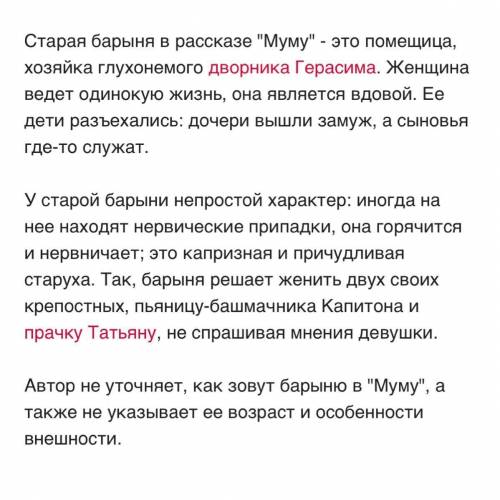 Старая барыня в рассказе "Муму" - это помещица, хозяйка глухонемого дворника Герасима. Женщина ведет одинокую жизнь, она является вдовой. Ее дети разъехались: дочери вышли замуж, а сыновья где-то служат.

У старой барыни непростой характер: иногда на нее находят нервические припадки, она горячится и нервничает; это капризная и причудливая старуха. Так, барыня решает женить двух своих крепостных, пьяницу-башмачника Капитона и прачку Татьяну, не спрашивая мнения девушки.

Автор не уточняет, как зовут барыню в "Муму", а также не указывает ее возраст и особенности внешности.